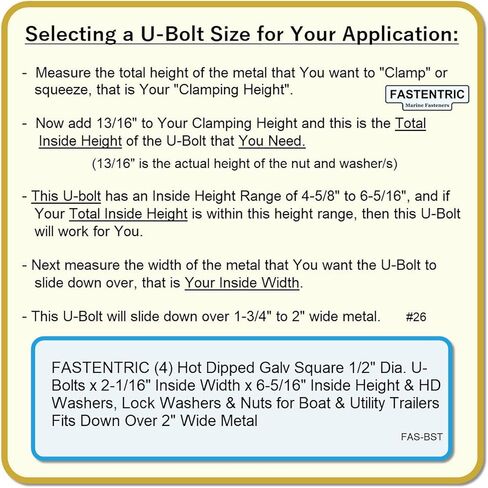 Selecting a U-Bolt Size for Your Application:

- Measure the total height of the metal that You want to "Clamp" or squeeze, that is Your "Clamping Height".

FASTENTRIC
Marine Fasteners

- Now add 13/16" to Your Clamping Height and this is the Total Inside Height of the U-Bolt that You Need.

(13/16" is the actual height of the nut and washer/s)

- This U-bolt has an Inside Height Range of 4-5/8" to 6-5/16", and if Your Total Inside Height is within this height range, then this U-Bolt will work for You.

- Next measure the width of the metal that You want the U-Bolt to slide down over, that is Your Inside Width.

- This U-Bolt will slide down over 1-3/4" to 2" wide metal. #26

FASTENTRIC (4) Hot Dipped Galv Square 1/2" Dia. U-Bolts x 2-1/16" Inside Width x 6-5/16" Inside Height & HD Washers, Lock Washers & Nuts for Boat & Utility Trailers Fits Down Over 2" Wide Metal

FAS-BST